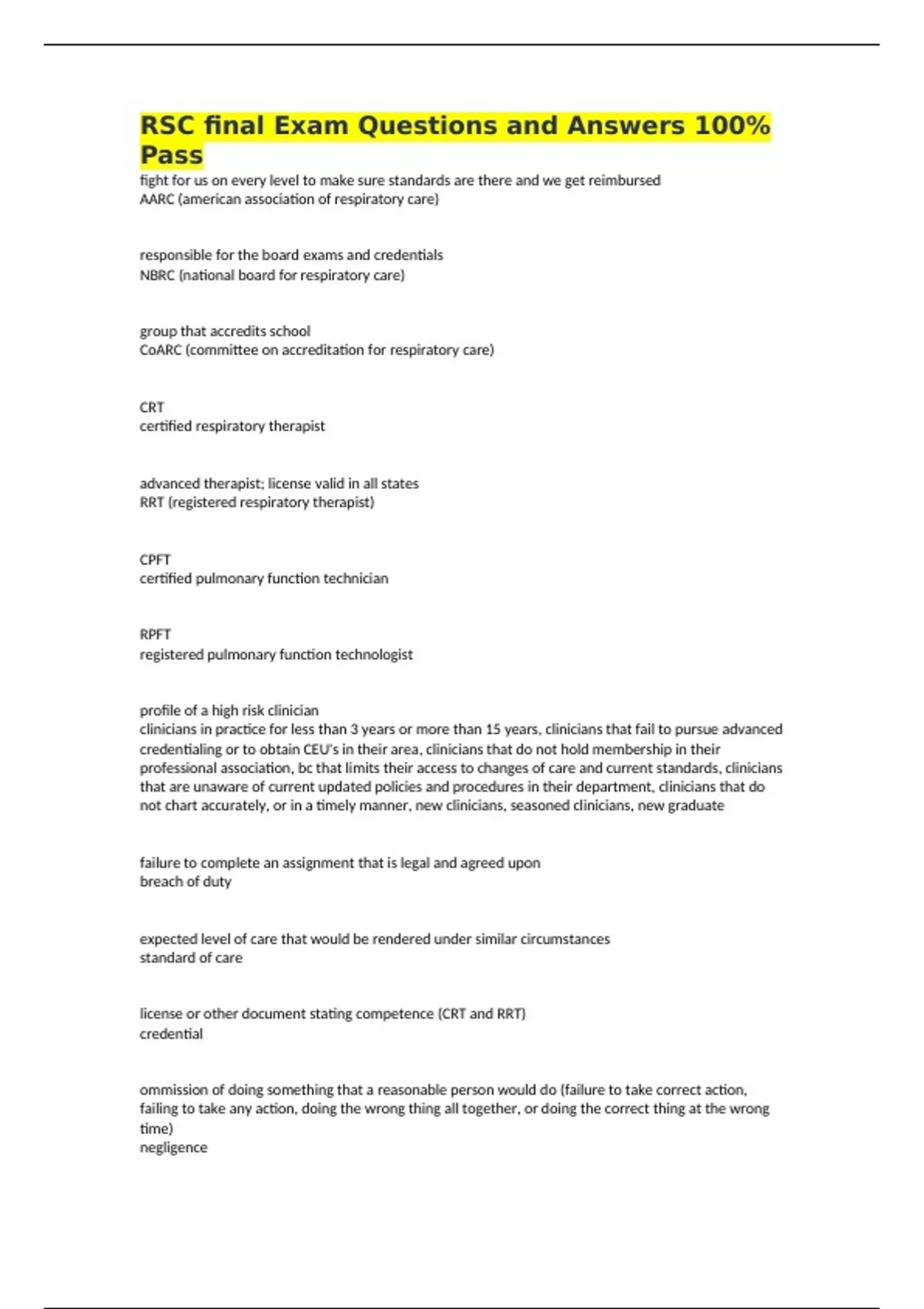 RSC final Exam Questions and Answers 100% Pass

fight for us on every level to make sure standards are there and we get reimbursed
AARC (american association of respiratory care)

responsible for the board exams and credentials
NBRC (national board for respiratory care)

group that accredits school
CoARC (committee on accreditation for respiratory care)

CRT
certified respiratory therapist

advanced therapist; license valid in all states
RRT (registered respiratory therapist)

CPFT
certified pulmonary function technician

RPFT
registered pulmonary function technologist

profile of a high risk clinician
clinicians in practice for less than 3 years or more than 15 years, clinicians that fail to pursue advanced credentialing or to obtain CEU's in their area, clinicians that do not hold membership in their professional association, bc that limits their access to changes of care and current standards, clinicians that are unaware of current updated policies and procedures in their department, clinicians that do not chart accurately, or in a timely manner, new clinicians, seasoned clinicians, new graduate

failure to complete an assignment that is legal and agreed upon
breach of duty

expected level of care that would be rendered under similar circumstances
standard of care

license or other document stating competence (CRT and RRT)
credential

ommission of doing something that a reasonable person would do (failure to take correct action, failing to take any action, doing the wrong thing all together, or doing the correct thing at the wrong time)
negligence